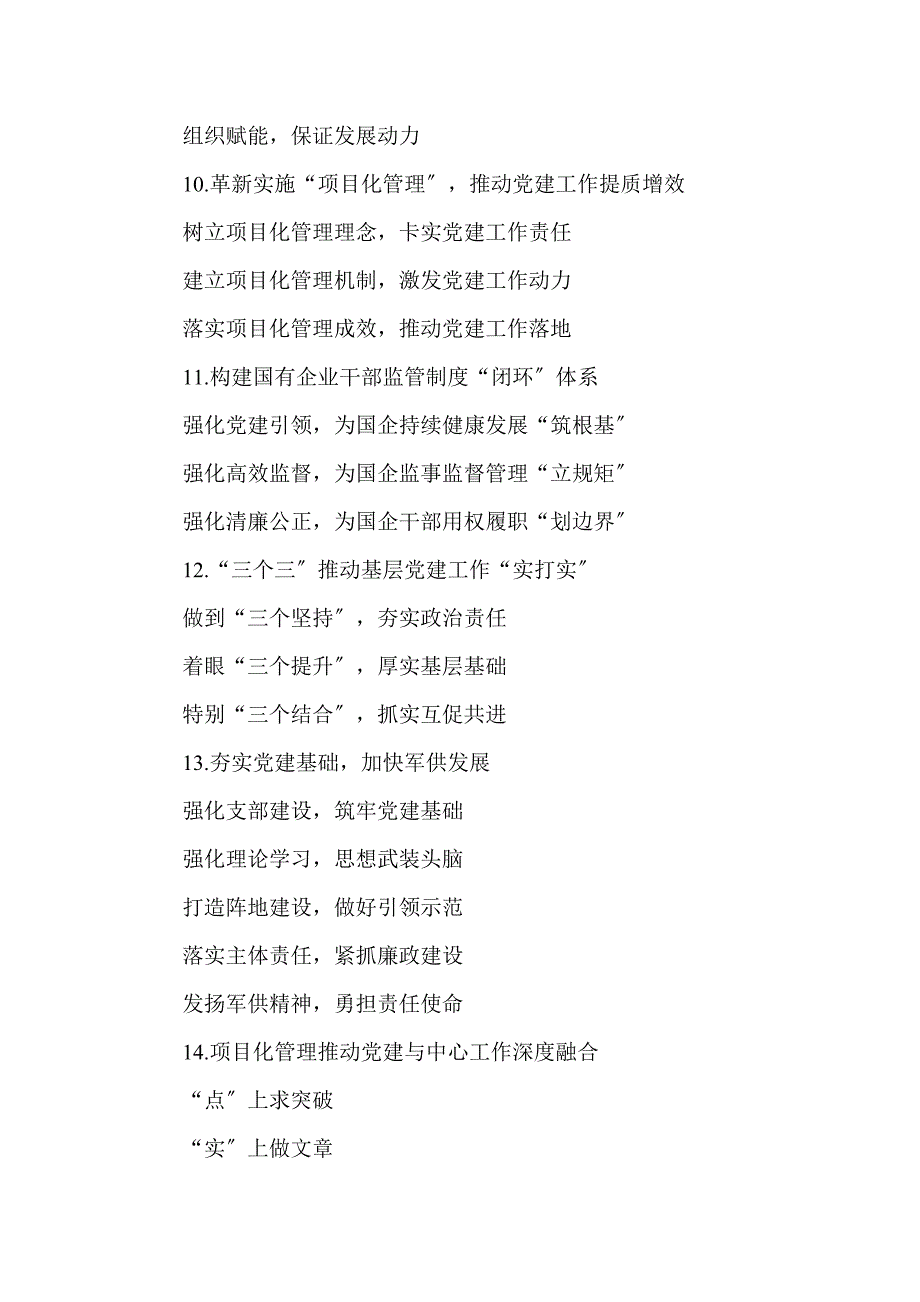 组织赋能，保证发展动力

10.革新实施“项目化管理″，推动党建工作提质增效

树立项目化管理理念，卡实党建工作责任

建立项目化管理机制，激发党建工作动力

落实项目化管理成效，推动党建工作落地

11.构建国有企业干部监管制度“闭环″体系

强化党建引领，为国企持续健康发展“筑根基″

强化高效监督，为国企监事监督管理“立规矩″

强化清廉公正，为国企干部用权履职“划边界″

12.“三个三″推动基层党建工作“实打实″

做到“三个坚持″，夯实政治责任

着眼“三个提升″，厚实基层基础

特别“三个结合″，抓实互促共进

13.夯实党建基础，加快军供发展

强化支部建设，筑牢党建基础

强化理论学习，思想武装头脑

打造阵地建设，做好引领示范

落实主体责任，紧抓廉政建设

发扬军供精神，勇担责任使命

14.项目化管理推动党建与中心工作深度融合

“点″上求突破

“实″上做文章